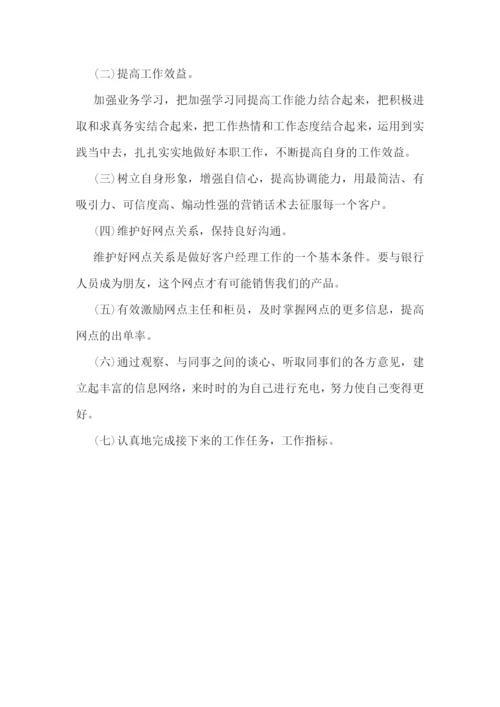 (二)提高工作效益。

加强业务学习，把加强学习同提高工作能力结合起来，把积极进取和求真务实结合起来，把工作热情和工作态度结合起来，运用到实践当中去，扎扎实实地做好本职工作，不断提高自身的工作效益。

(三)树立自身形象，增强自信心，提高协调能力，用最简洁、有吸引力、可信度高、煽动性强的营销话术去征服每一个客户。

(四)维护好网点关系，保持良好沟通。

维护好网点关系是做好客户经理工作的一个基本条件。要与银行人员成为朋友，这个网点才有可能销售我们的产品。

(五)有效激励网点主任和柜员，及时掌握网点的更多信息，提高网点的出单率。

(六)通过观察、与同事之间的谈心、听取同事们的各方意见，建立起丰富的信息网络，来时时的为自己进行充电，努力使自己变得更好。

(七)认真地完成接下来的工作任务，工作指标。